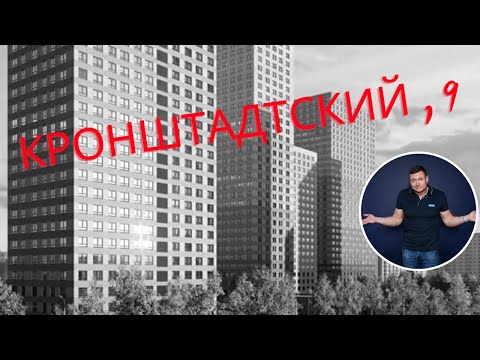 КРОНШТАДТСКИЙ ,9